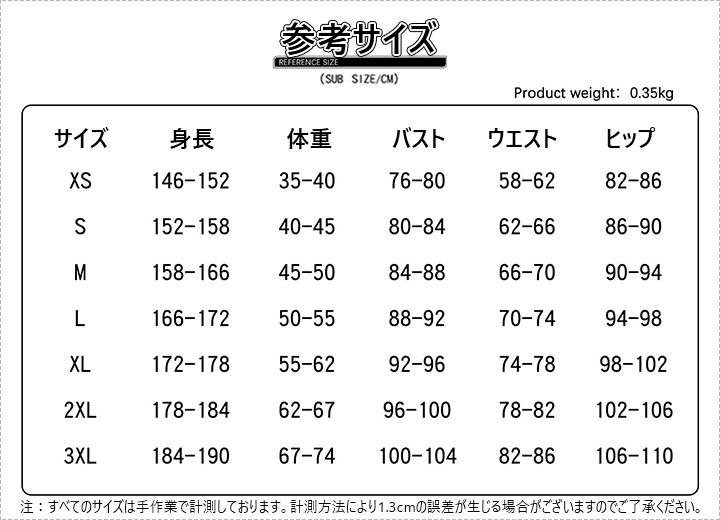 参考サイズ
REFERENCE SIZE
(SUB SIZE/CM)

Product weight: 0.35kg

| サイズ | 身長 | 体重 | バスト | ウエスト | ヒップ |
|---|---|---|---|---|---|
| XS | 146-152 | 35-40 | 76-80 | 58-62 | 82-86 |
| S | 152-158 | 40-45 | 80-84 | 62-66 | 86-90 |
| M | 158-166 | 45-50 | 84-88 | 66-70 | 90-94 |
| L | 166-172 | 50-55 | 88-92 | 70-74 | 94-98 |
| XL | 172-178 | 55-62 | 92-96 | 74-78 | 98-102 |
| 2XL | 178-184 | 62-67 | 96-100 | 78-82 | 102-106 |
| 3XL | 184-190 | 67-74 | 100-104 | 82-86 | 106-110 |

注：すべてのサイズは手作業で計測しております。計測方法により1.3cmの誤差が生じる場合がございますのでご了承ください。